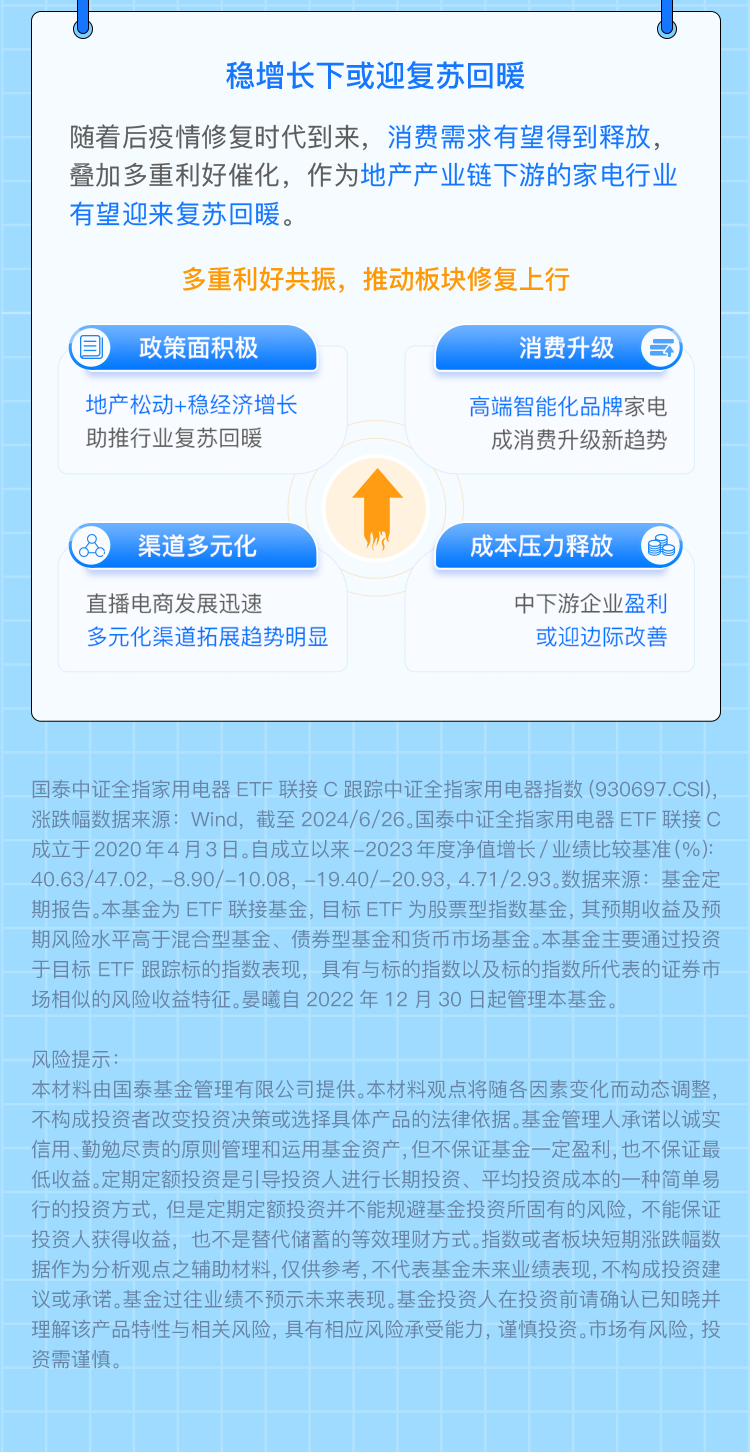 稳增长下或迎复苏回暖

随着后疫情修复时代到来，消费需求有望得到释放，叠加多重利好催化，作为地产产业链下游的家电行业有望迎来复苏回暖。

多重利好共振，推动板块修复上行

政策面积极

地产松动+稳经济增长
助推行业复苏回暖

消费升级

高端智能化品牌家电
成消费升级新趋势

渠道多元化

直播电商发展迅速
多元化渠道拓展趋势明显

成本压力释放

中下游企业盈利
或迎边际改善

国泰中证全指家用电器ETF联接C跟踪中证全指家用电器指数(930697.CSI)，涨跌幅数据来源：Wind，截至2024/6/26。国泰中证全指家用电器ETF联接C成立于2020年4月3日。自成立以来-2023年度净值增长/业绩比较基准(%)：40.63/47.02，-8.90/-10.08，-19.40/-20.93，4.71/2.93。数据来源：基金定期报告。本基金为ETF联接基金，目标ETF为股票型指数基金，其预期收益及预期风险水平高于混合型基金、债券型基金和货币市场基金。本基金主要通过投资于目标ETF跟踪标的指数表现，具有与标的指数以及标的指数所代表的证券市场相似的风险收益特征。晏曦自2022年12月30日起管理本基金。

风险提示：
本材料由国泰基金管理有限公司提供。本材料观点将随各因素变化而动态调整，不构成投资者改变投资决策或选择具体产品的法律依据。基金管理人承诺以诚实信用、勤勉尽责的原则管理和运用基金资产，但不保证基金一定盈利，也不保证最低收益。定期定额投资是引导投资人进行长期投资、平均投资成本的一种简单易行的投资方式，但是定期定额投资并不能规避基金投资所固有的风险，不能保证投资人获得收益，也不是替代储蓄的等效理财方式。指数或者板块短期涨跌幅数据作为分析观点之辅助材料，仅供参考，不代表基金未来业绩表现，不构成投资建议或承诺。基金过往业绩不预示未来表现。基金投资人在投资前请确认已知晓并理解该产品特性与相关风险，具有相应风险承受能力，谨慎投资。市场有风险，投资需谨慎。